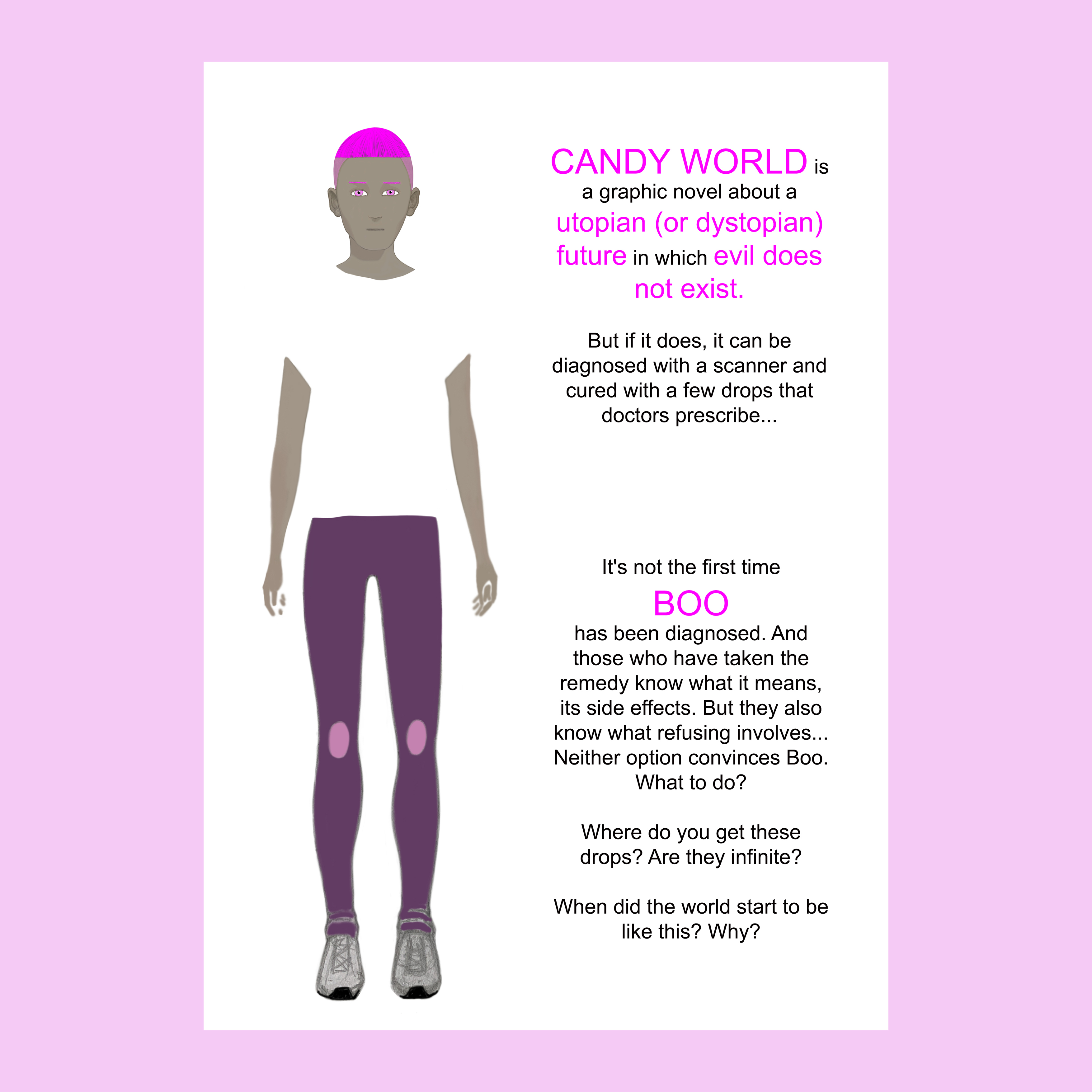 CANDY WORLD is a graphic novel about a utopian (or dystopian) future in which evil does not exist.

But if it does, it can be diagnosed with a scanner and cured with a few drops that doctors prescribe...

It's not the first time

BOO

has been diagnosed. And those who have taken the remedy know what it means, its side effects. But they also know what refusing involves... Neither option convinces Boo. What to do?

Where do you get these drops? Are they infinite?

When did the world start to be like this? Why?